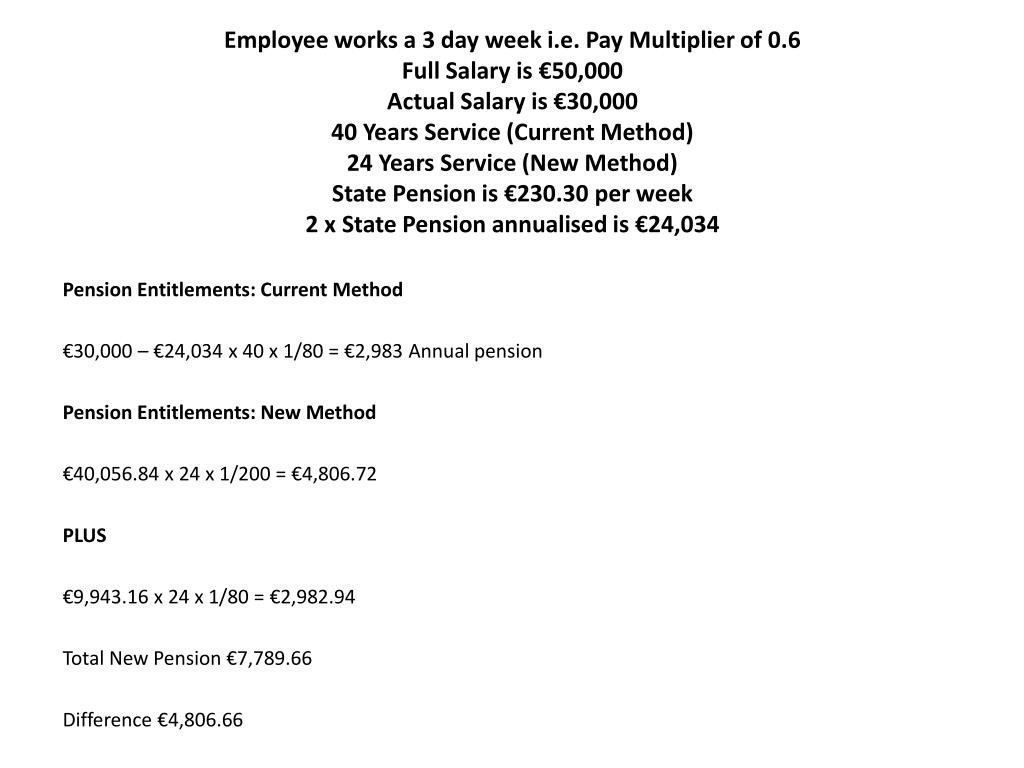 Employee works a 3 day week i.e. Pay Multiplier of 0.6
Full Salary is €50,000
Actual Salary is €30,000
40 Years Service (Current Method)
24 Years Service (New Method)
State Pension is €230.30 per week
2 x State Pension annualised is €24,034

Pension Entitlements: Current Method

€30,000 – €24,034 x 40 x 1/80 = €2,983 Annual pension

Pension Entitlements: New Method

€40,056.84 x 24 x 1/200 = €4,806.72

PLUS

€9,943.16 x 24 x 1/80 = €2,982.94

Total New Pension €7,789.66

Difference €4,806.66